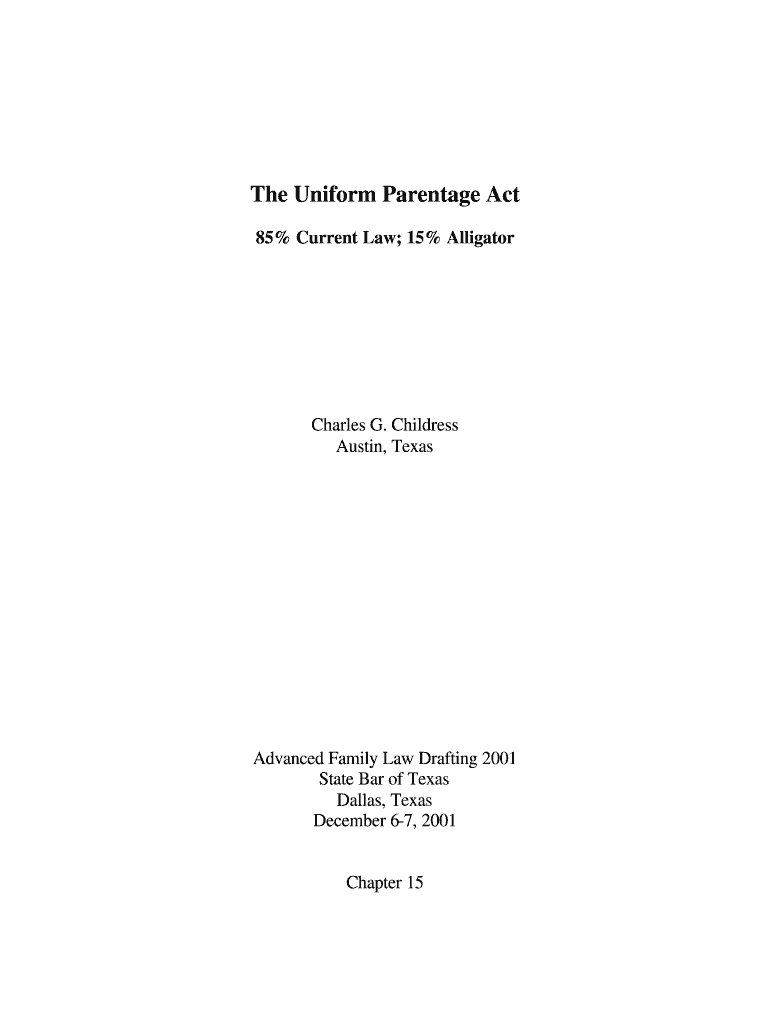 The Uniform Parentage Act

85% Current Law; 15% Alligator

Charles G. Childress
Austin, Texas

Advanced Family Law Drafting 2001
State Bar of Texas
Dallas, Texas
December 6-7, 2001

Chapter 15